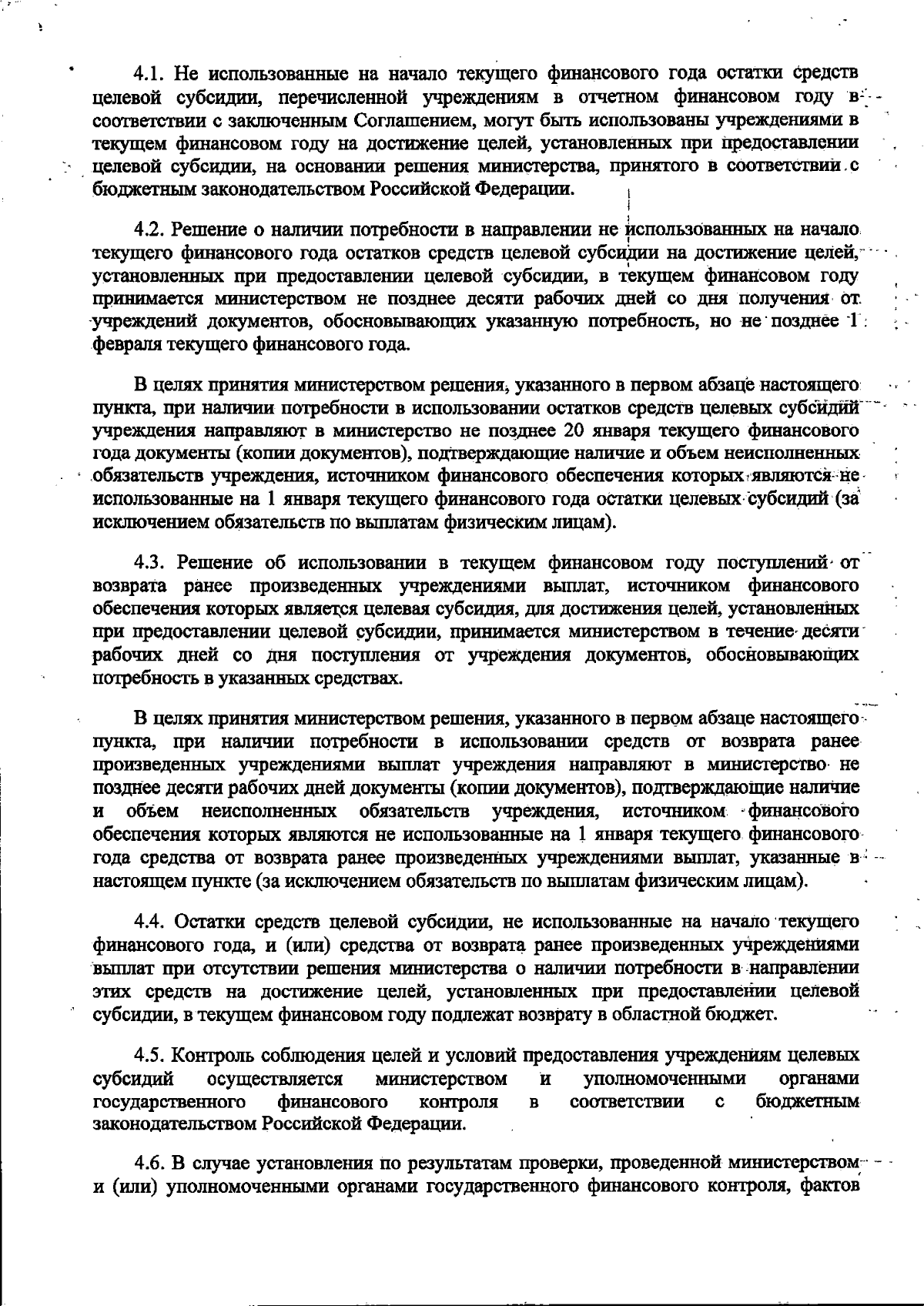 4.1. Не использованные на начало текущего финансового года остатки средств целевой субсидии, перечисленной учреждениям в отчетном финансовом году в соответствии с заключенным Соглашением, могут быть использованы учреждениями в текущем финансовом году на достижение целей, установленных при предоставлении целевой субсидии, на основании решения министерства, принятого в соответствии с бюджетным законодательством Российской Федерации.

4.2. Решение о наличии потребности в направлении не использованных на начало текущего финансового года остатков средств целевой субсидии на достижение целей, установленных при предоставлении целевой субсидии, в текущем финансовом году принимается министерством не позднее десяти рабочих дней со дня получения от учреждений документов, обосновывающих указанную потребность, но не позднее 1 февраля текущего финансового года.

В целях принятия министерством решения, указанного в первом абзаце настоящего пункта, при наличии потребности в использовании остатков средств целевых субсидий учреждения направляют в министерство не позднее 20 января текущего финансового года документы (копии документов), подтверждающие наличие и объем неисполненных обязательств учреждения, источником финансового обеспечения которых являются не использованные на 1 января текущего финансового года остатки целевых субсидий (за исключением обязательств по выплатам физическим лицам).

4.3. Решение об использовании в текущем финансовом году поступлений от возврата ранее произведенных учреждениями выплат, источником финансового обеспечения которых является целевая субсидия, для достижения целей, установленных при предоставлении целевой субсидии, принимается министерством в течение десяти рабочих дней со дня поступления от учреждения документов, обосновывающих потребность в указанных средствах.

В целях принятия министерством решения, указанного в первом абзаце настоящего пункта, при наличии потребности в использовании средств от возврата ранее произведенных учреждениями выплат учреждения направляют в министерство не позднее десяти рабочих дней документы (копии документов), подтверждающие наличие и объем неисполненных обязательств учреждения, источником финансового обеспечения которых являются не использованные на 1 января текущего финансового года средства от возврата ранее произведенных учреждениями выплат, указанные в настоящем пункте (за исключением обязательств по выплатам физическим лицам).

4.4. Остатки средств целевой субсидии, не использованные на начало текущего финансового года, и (или) средства от возврата ранее произведенных учреждениями выплат при отсутствии решения министерства о наличии потребности в направлении этих средств на достижение целей, установленных при предоставлении целевой субсидии, в текущем финансовом году подлежат возврату в областной бюджет.

4.5. Контроль соблюдения целей и условий предоставления учреждениям целевых субсидий осуществляется министерством и уполномоченными органами государственного финансового контроля в соответствии с бюджетным законодательством Российской Федерации.

4.6. В случае установления по результатам проверки, проведенной министерством и (или) уполномоченными органами государственного финансового контроля, фактов